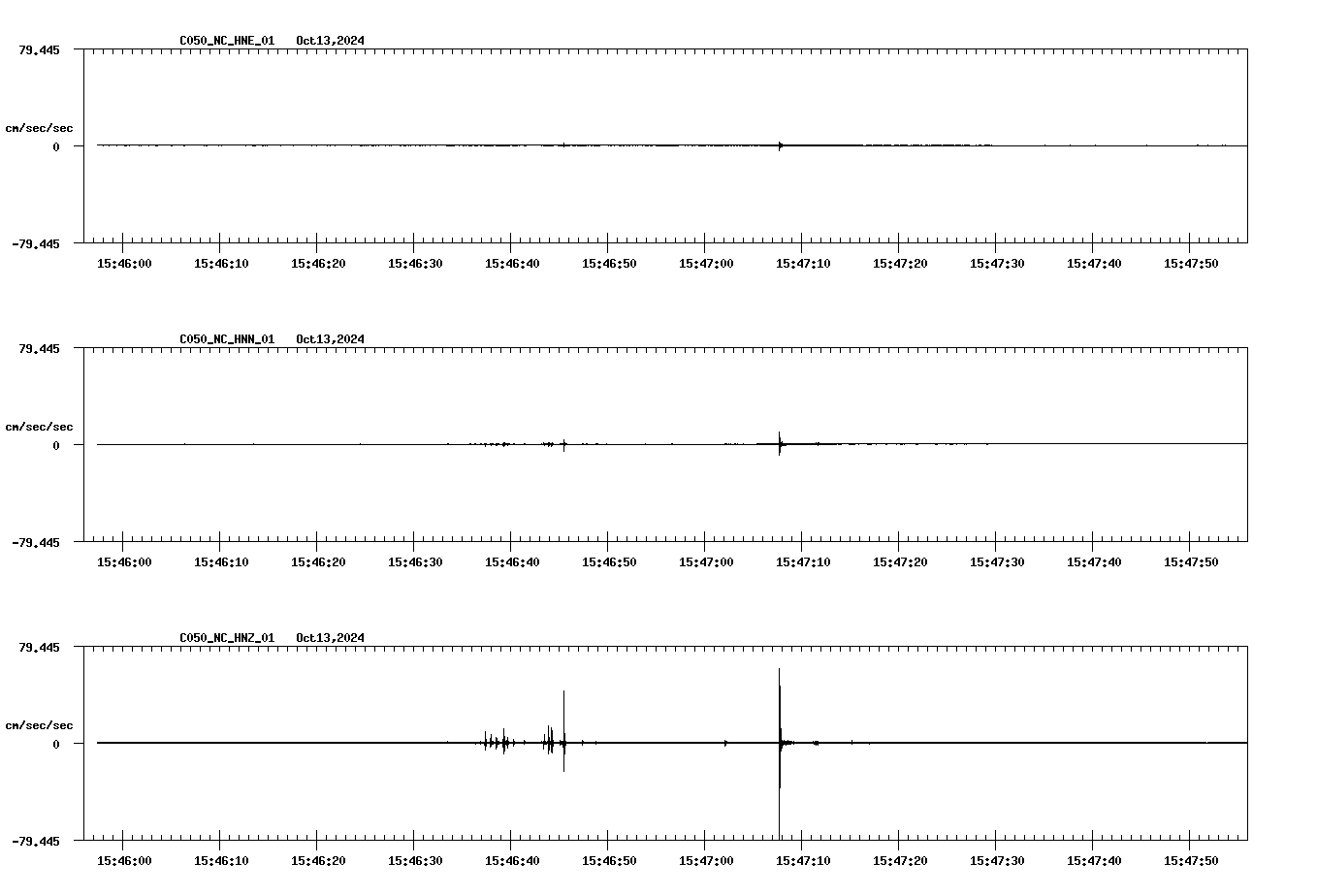 C050_NC_HNE_01 Oct13,2024

79.445

cm/sec/sec

0

-79.445

15:46:00 15:46:10 15:46:20 15:46:30 15:46:40 15:46:50 15:47:00 15:47:10 15:47:20 15:47:30 15:47:40 15:47:50

C050_NC_HNN_01 Oct13,2024

79.445

cm/sec/sec

0

-79.445

15:46:00 15:46:10 15:46:20 15:46:30 15:46:40 15:46:50 15:47:00 15:47:10 15:47:20 15:47:30 15:47:40 15:47:50

C050_NC_HNZ_01 Oct13,2024

79.445

cm/sec/sec

0

-79.445

15:46:00 15:46:10 15:46:20 15:46:30 15:46:40 15:46:50 15:47:00 15:47:10 15:47:20 15:47:30 15:47:40 15:47:50